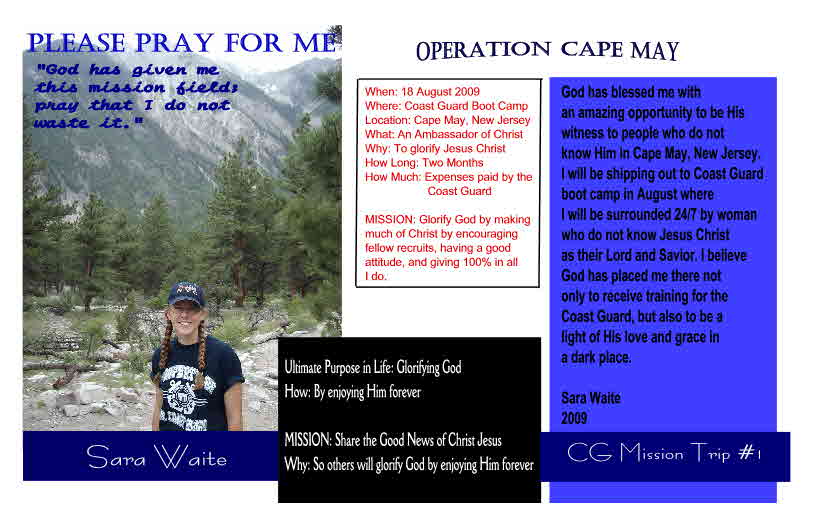 PLEASE PRAY FOR ME

"God has given me this mission field; pray that I do not waste it."

Sara Waite

OPERATION CAPE MAY

When: 18 August 2009
Where: Coast Guard Boot Camp
Location: Cape May, New Jersey
What: An Ambassador of Christ
Why: To glorify Jesus Christ
How Long: Two Months
How Much: Expenses paid by the Coast Guard

MISSION: Glorify God by making much of Christ by encouraging fellow recruits, having a good attitude, and giving 100% in all I do.

Ultimate Purpose in Life: Glorifying God
How: By enjoying Him forever

MISSION: Share the Good News of Christ Jesus
Why: So others will glorify God by enjoying Him forever

God has blessed me with an amazing opportunity to be His witness to people who do not know Him in Cape May, New Jersey. I will be shipping out to Coast Guard boot camp in August where I will be surrounded 24/7 by woman who do not know Jesus Christ as their Lord and Savior. I believe God has placed me there not only to receive training for the Coast Guard, but also to be a light of His love and grace in a dark place.

Sara Waite
2009

CG Mission Trip #1